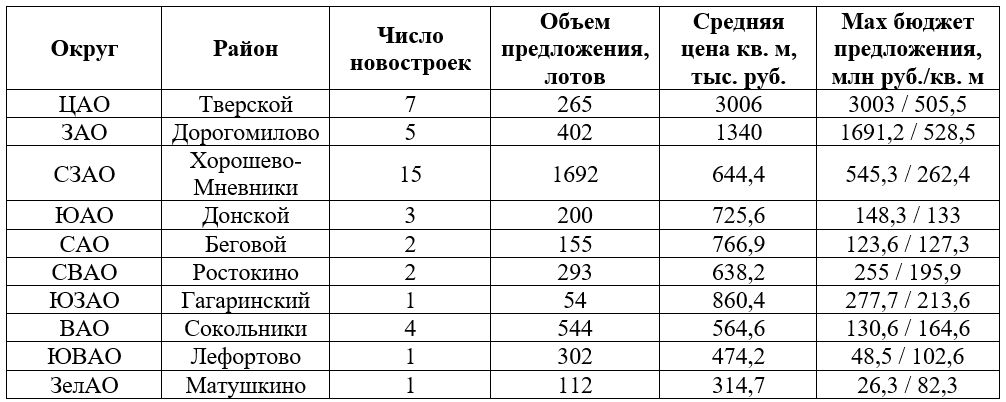 | Округ | Район | Число новостроек | Объем предложения, лотов | Средняя цена кв. м, тыс. руб. | Max бюджет предложения, млн руб./кв. м |
|---|---|---|---|---|---|
| ЦАО | Тверской | 7 | 265 | 3006 | 3003 / 505,5 |
| ЗАО | Дорогомилово | 5 | 402 | 1340 | 1691,2 / 528,5 |
| СЗАО | Хорошево-Мневники | 15 | 1692 | 644,4 | 545,3 / 262,4 |
| ЮАО | Донской | 3 | 200 | 725,6 | 148,3 / 133 |
| САО | Беговой | 2 | 155 | 766,9 | 123,6 / 127,3 |
| СВАО | Ростокино | 2 | 293 | 638,2 | 255 / 195,9 |
| ЮЗАО | Гагаринский | 1 | 54 | 860,4 | 277,7 / 213,6 |
| ВАО | Сокольники | 4 | 544 | 564,6 | 130,6 / 164,6 |
| ЮВАО | Лефортово | 1 | 302 | 474,2 | 48,5 / 102,6 |
| ЗелАО | Матушкино | 1 | 112 | 314,7 | 26,3 / 82,3 |